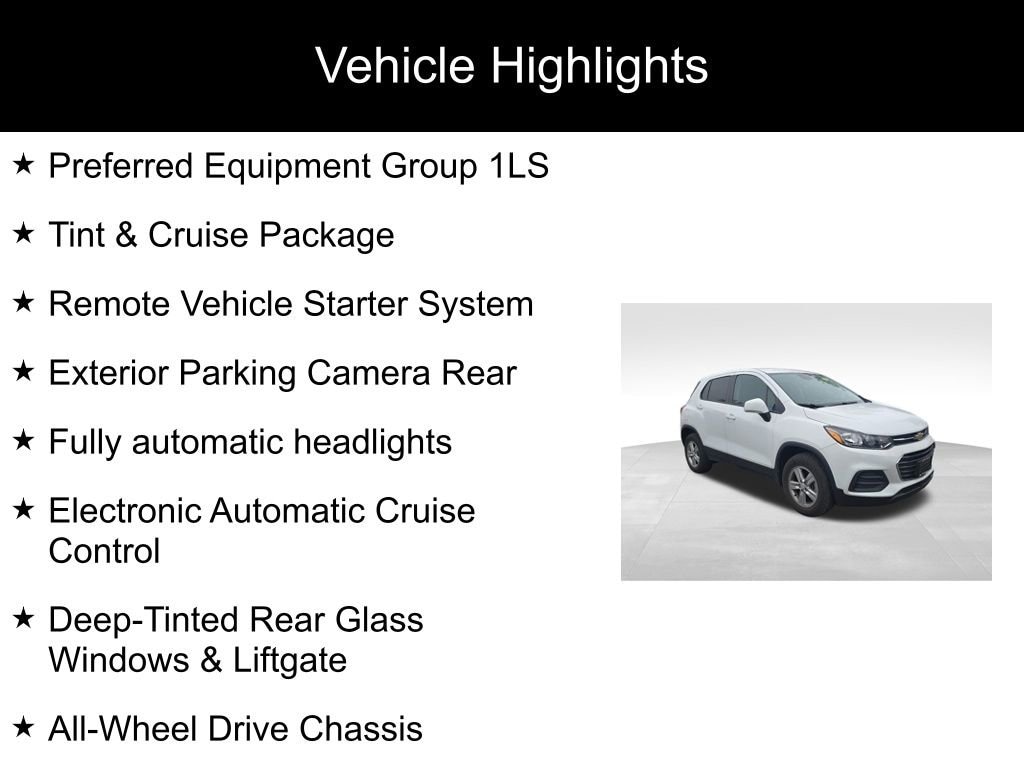 Vehicle Highlights

★ Preferred Equipment Group 1LS

★ Tint & Cruise Package

★ Remote Vehicle Starter System

★ Exterior Parking Camera Rear

★ Fully automatic headlights

★ Electronic Automatic Cruise Control

★ Deep-Tinted Rear Glass Windows & Liftgate

★ All-Wheel Drive Chassis